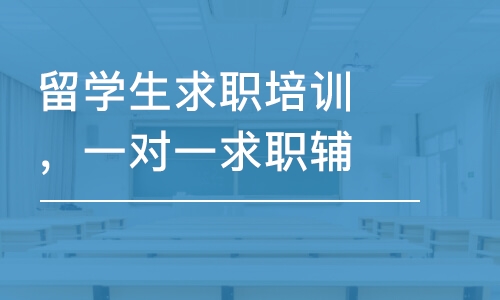 留学生求职培训，一对一求职辅